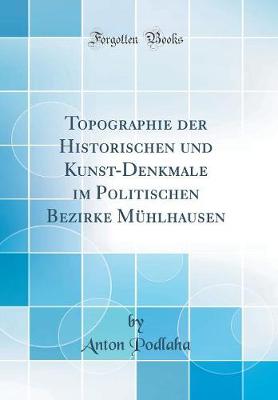 Forgotten Books

Topographie der Historischen und Kunst-Denkmale im Politischen Bezirke Mühlhausen

by
Anton Podlaha